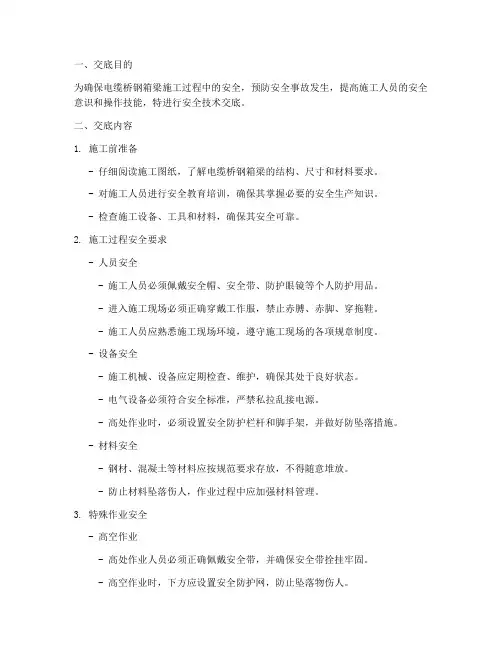 一、交底目的

为确保电缆桥钢箱梁施工过程中的安全，预防安全事故发生，提高施工人员的安全意识和操作技能，特进行安全技术交底。

二、交底内容

1. 施工前准备

- 仔细阅读施工图纸，了解电缆桥钢箱梁的结构、尺寸和材料要求。

- 对施工人员进行安全教育培训，确保其掌握必要的安全生产知识。

- 检查施工设备、工具和材料，确保其安全可靠。

2. 施工过程安全要求

- 人员安全

- 施工人员必须佩戴安全帽、安全带、防护眼镜等个人防护用品。

- 进入施工现场必须正确穿戴工作服，禁止赤膊、赤脚、穿拖鞋。

- 施工人员应熟悉施工现场环境，遵守施工现场的各项规章制度。

- 设备安全

- 施工机械、设备应定期检查、维护，确保其处于良好状态。

- 电气设备必须符合安全标准，严禁私拉乱接电源。

- 高处作业时，必须设置安全防护栏杆和脚手架，并做好防坠落措施。

- 材料安全

- 钢材、混凝土等材料应按规范要求存放，不得随意堆放。

- 防止材料坠落伤人，作业过程中应加强材料管理。

3. 特殊作业安全

- 高空作业

- 高处作业人员必须正确佩戴安全带，并确保安全带拴挂牢固。

- 高空作业时，下方应设置安全防护网，防止坠落物伤人。